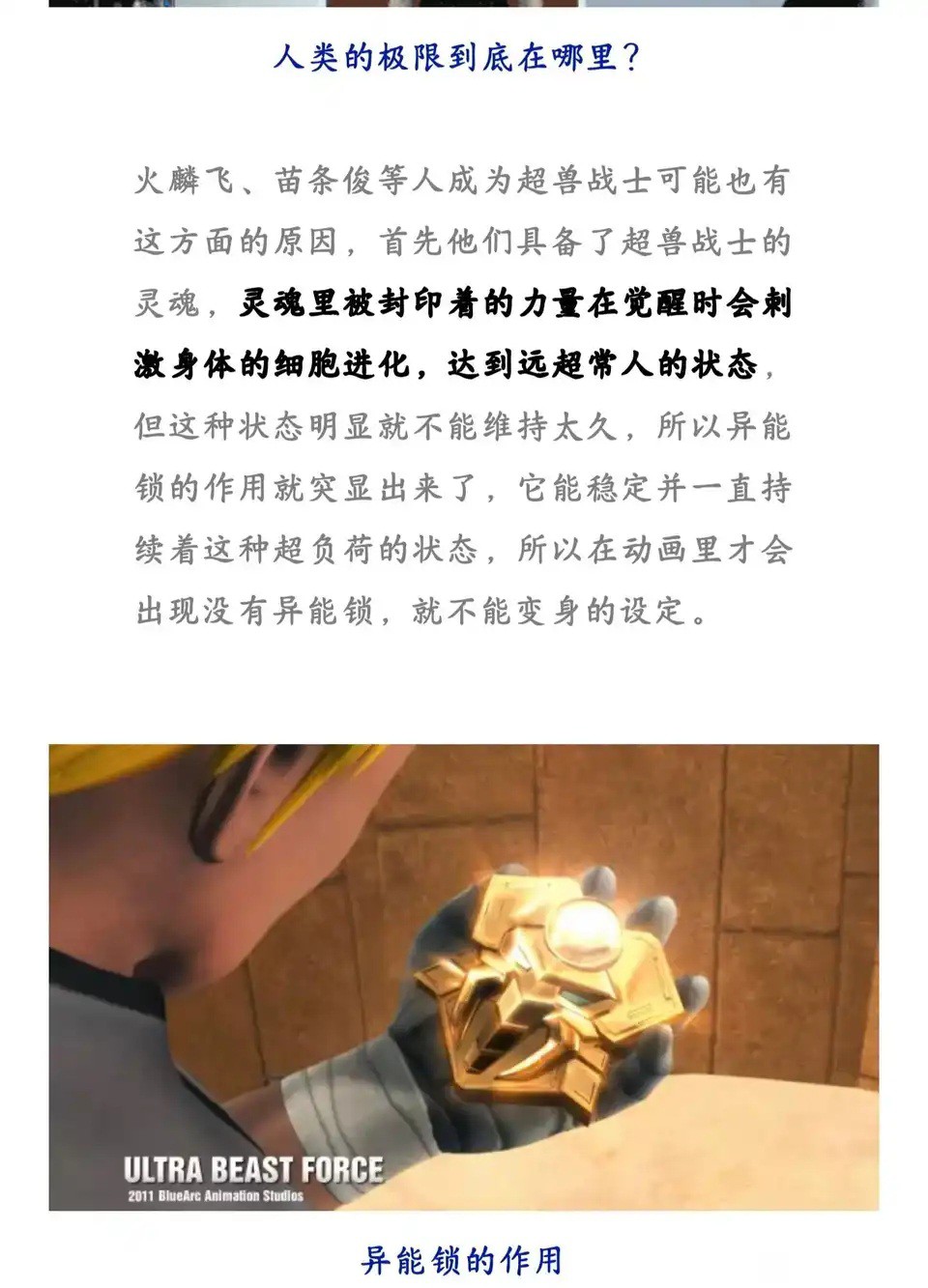 人类的极限到底在哪里？

火麟飞、苗条俊等人成为超兽战士可能也有这方面的原因，首先他们具备了超兽战士的灵魂，灵魂里被封印着的力量在觉醒时会刺激身体的细胞进化，达到远超常人的状态，但这种状态明显就不能维持太久，所以异能锁的作用就突显出来了，它能稳定并一直持续着这种超负荷的状态，所以在动画里才会出现没有异能锁，就不能变身的设定。

ULTRA BEAST FORCE
2011 BlueArc Animation Studios

异能锁的作用